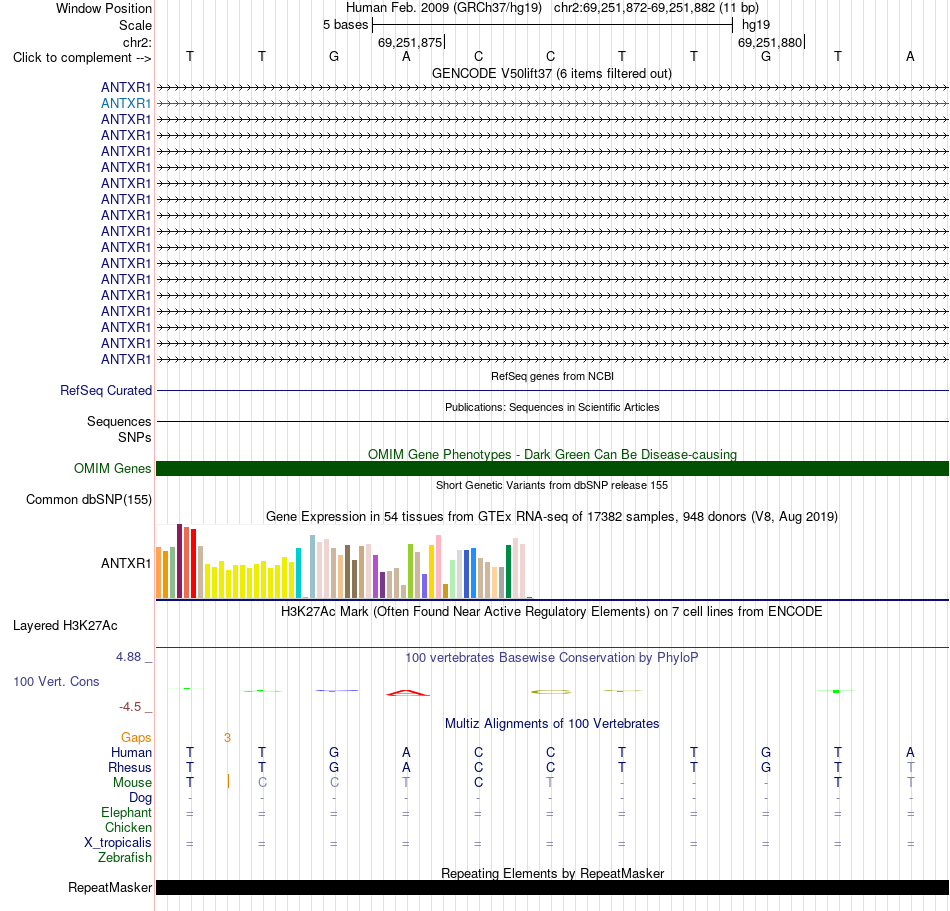 Window Position Human Feb. 2009 (GRCh37/hg19) chr2:69,251,872-69,251,882 (11 bp)
Scale 5 bases hg19
chr2: 69,251,875 69,251,880
Click to complement --> T T G A C C T T G T A
GENCODE V50lift37 (6 items filtered out)
ANTXR1
ANTXR1
ANTXR1
ANTXR1
ANTXR1
ANTXR1
ANTXR1
ANTXR1
ANTXR1
ANTXR1
ANTXR1
ANTXR1
ANTXR1
ANTXR1
ANTXR1
ANTXR1
ANTXR1
ANTXR1
RefSeq genes from NCBI
RefSeq Curated
Publications: Sequences in Scientific Articles
Sequences
SNPs
OMIM Gene Phenotypes - Dark Green Can Be Disease-causing
OMIM Genes
Short Genetic Variants from dbSNP release 155
Common dbSNP(155)
Gene Expression in 54 tissues from GTEx RNA-seq of 17382 samples, 948 donors (V8, Aug 2019)
ANTXR1
H3K27Ac Mark (Often Found Near Active Regulatory Elements) on 7 cell lines from ENCODE
Layered H3K27Ac
4.88 _
100 vertebrates Basewise Conservation by PhyloP
100 Vert. Cons
-4.5 _
Multiz Alignments of 100 Vertebrates
Gaps 3
Human T T G A C C T T G T A
Rhesus T T G A C C T T G T T
Mouse T C C T C T - - - T T
Dog - - - - - - - - - - -
Elephant = = = = = = = = = = =
Chicken
X_tropicalis = = = = = = = = = = =
Zebrafish
Repeating Elements by RepeatMasker
RepeatMasker